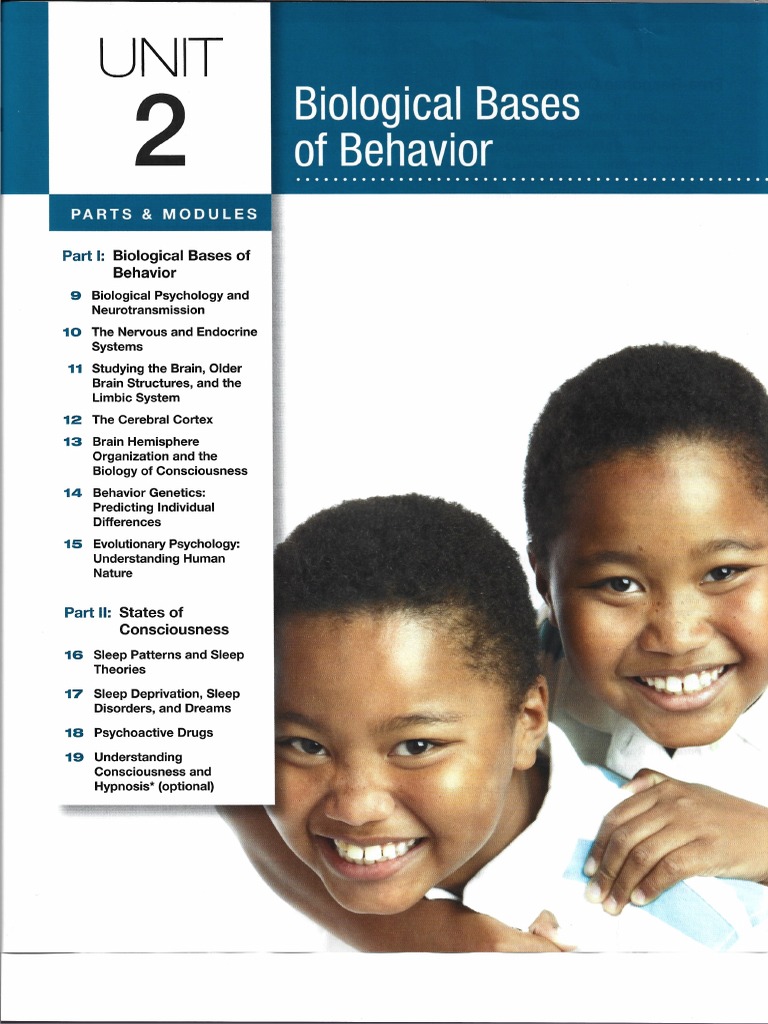 UNIT
2

Biological Bases of Behavior

PARTS & MODULES

Part I: Biological Bases of Behavior

9 Biological Psychology and Neurotransmission

10 The Nervous and Endocrine Systems

11 Studying the Brain, Older Brain Structures, and the Limbic System

12 The Cerebral Cortex

13 Brain Hemisphere Organization and the Biology of Consciousness

14 Behavior Genetics: Predicting Individual Differences

15 Evolutionary Psychology: Understanding Human Nature

Part II: States of Consciousness

16 Sleep Patterns and Sleep Theories

17 Sleep Deprivation, Sleep Disorders, and Dreams

18 Psychoactive Drugs

19 Understanding Consciousness and Hypnosis* (optional)